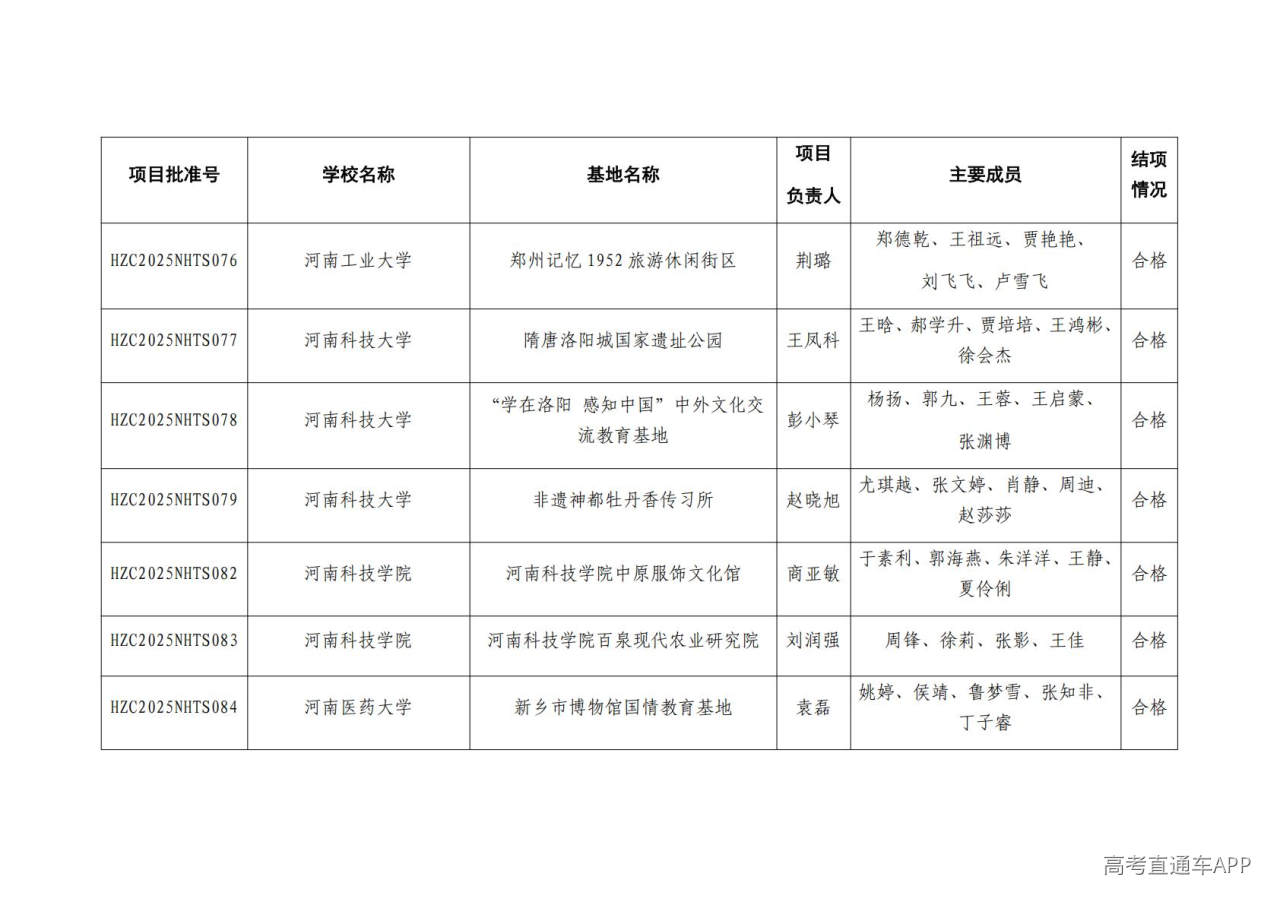 | 项目批准号 | 学校名称 | 基地名称 | 项目负责人 | 主要成员 | 结项情况 |
|---|---|---|---|---|---|
| HZC2025NHTS076 | 河南工业大学 | 郑州记忆 1952 旅游休闲街区 | 荆璐 | 郑德乾、王祖远、贾艳艳、刘飞飞、卢雪飞 | 合格 |
| HZC2025NHTS077 | 河南科技大学 | 隋唐洛阳城国家遗址公园 | 王凤科 | 王晗、郝学升、贾培培、王鸿彬、徐会杰 | 合格 |
| HZC2025NHTS078 | 河南科技大学 | “学在洛阳 感知中国”中外文化交流教育基地 | 彭小琴 | 杨扬、郭九、王蓉、王启蒙、张渊博 | 合格 |
| HZC2025NHTS079 | 河南科技大学 | 非遗神都牡丹香传习所 | 赵晓旭 | 尤琪越、张文婷、肖静、周迪、赵莎莎 | 合格 |
| HZC2025NHTS082 | 河南科技学院 | 河南科技学院中原服饰文化馆 | 商亚敏 | 于素利、郭海燕、朱洋洋、王静、夏伶俐 | 合格 |
| HZC2025NHTS083 | 河南科技学院 | 河南科技学院百泉现代农业研究院 | 刘润强 | 周锋、徐莉、张影、王佳 | 合格 |
| HZC2025NHTS084 | 河南医药大学 | 新乡市博物馆国情教育基地 | 袁磊 | 姚婷、侯靖、鲁梦雪、张知非、丁子睿 | 合格 |

高考直通车APP